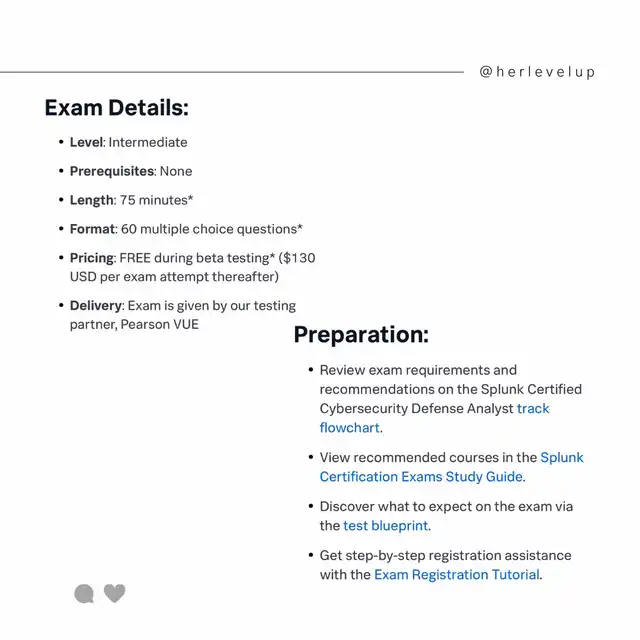 @herlevelup

Exam Details:

• Level: Intermediate
• Prerequisites: None
• Length: 75 minutes*
• Format: 60 multiple choice questions*
• Pricing: FREE during beta testing* ($130 USD per exam attempt thereafter)
• Delivery: Exam is given by our testing partner, Pearson VUE

Preparation:

• Review exam requirements and recommendations on the Splunk Certified Cybersecurity Defense Analyst track flowchart.
• View recommended courses in the Splunk Certification Exams Study Guide.
• Discover what to expect on the exam via the test blueprint.
• Get step-by-step registration assistance with the Exam Registration Tutorial.